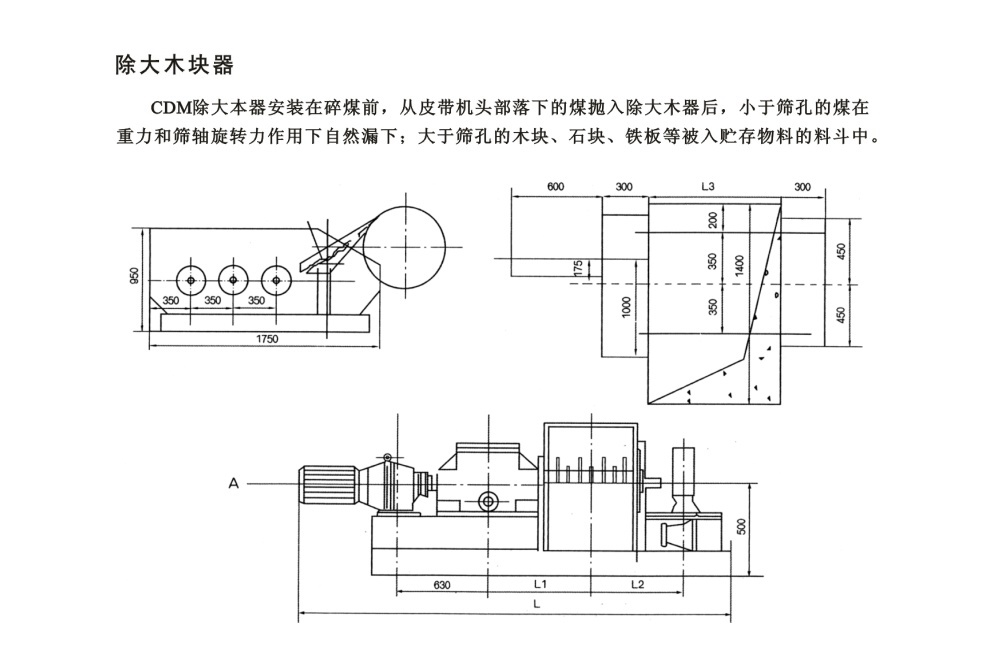 除大木块器

CDM除大本器安装在碎煤前，从皮带机头部落下的煤抛入除大木器后，小于筛孔的煤在重力和筛轴旋转力作用下自然漏下；大于筛孔的木块、石块、铁板等被入贮存物料的料斗中。

950
350
350
350
1750

600
300
L3
300
200
350
1400
350
175
1000
450
450

A
500
630
L1
L2
L